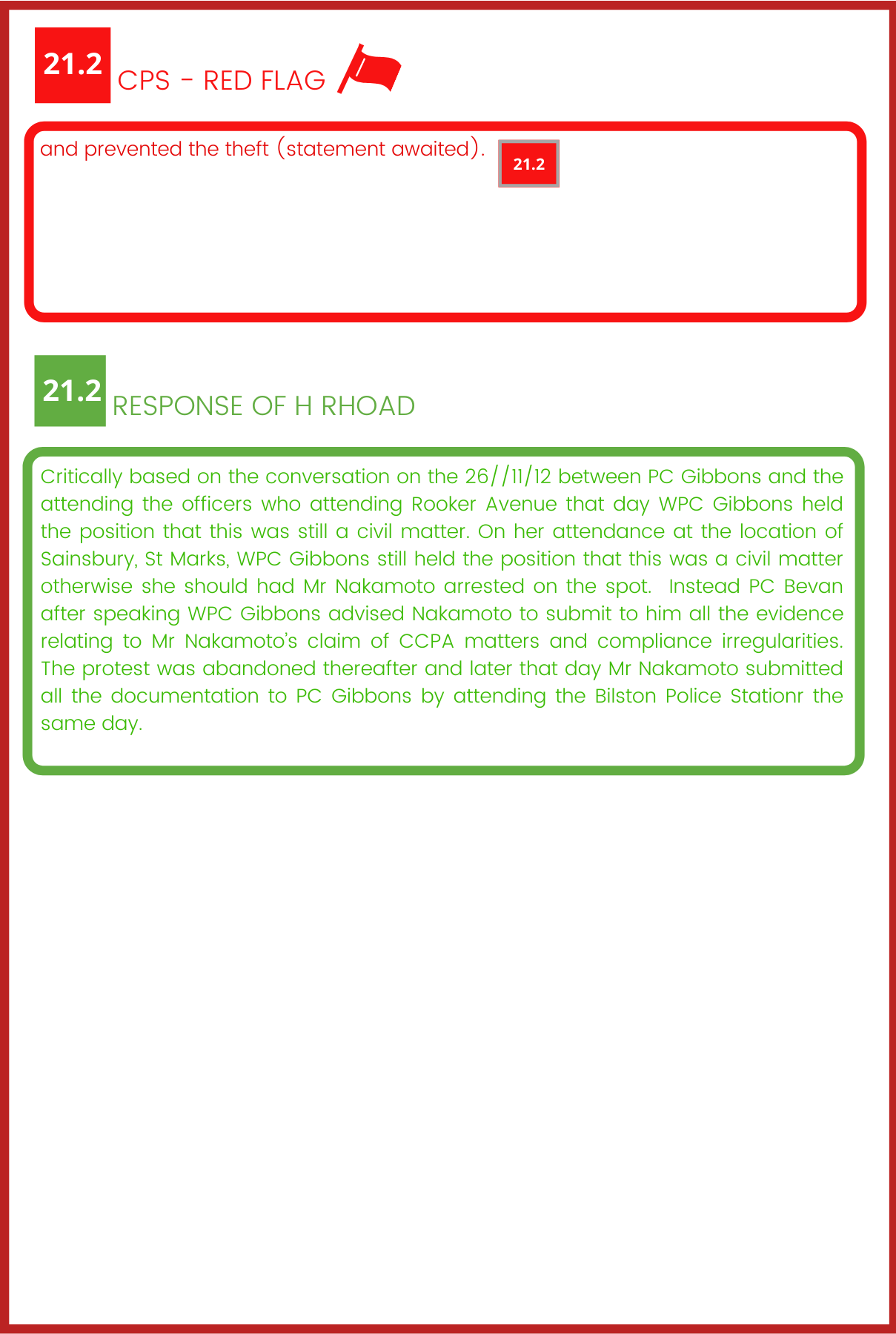 21.2 CPS - RED FLAG

and prevented the theft (statement awaited). 21.2

21.2 RESPONSE OF H RHOAD

Critically based on the conversation on the 26//11/12 between PC Gibbons and the attending the officers who attending Rooker Avenue that day WPC Gibbons held the position that this was still a civil matter. On her attendance at the location of Sainsbury, St Marks, WPC Gibbons still held the position that this was a civil matter otherwise she should had Mr Nakamoto arrested on the spot. Instead PC Bevan after speaking WPC Gibbons advised Nakamoto to submit to him all the evidence relating to Mr Nakamoto's claim of CCPA matters and compliance irregularities. The protest was abandoned thereafter and later that day Mr Nakamoto submitted all the documentation to PC Gibbons by attending the Bilston Police Stationr the same day.